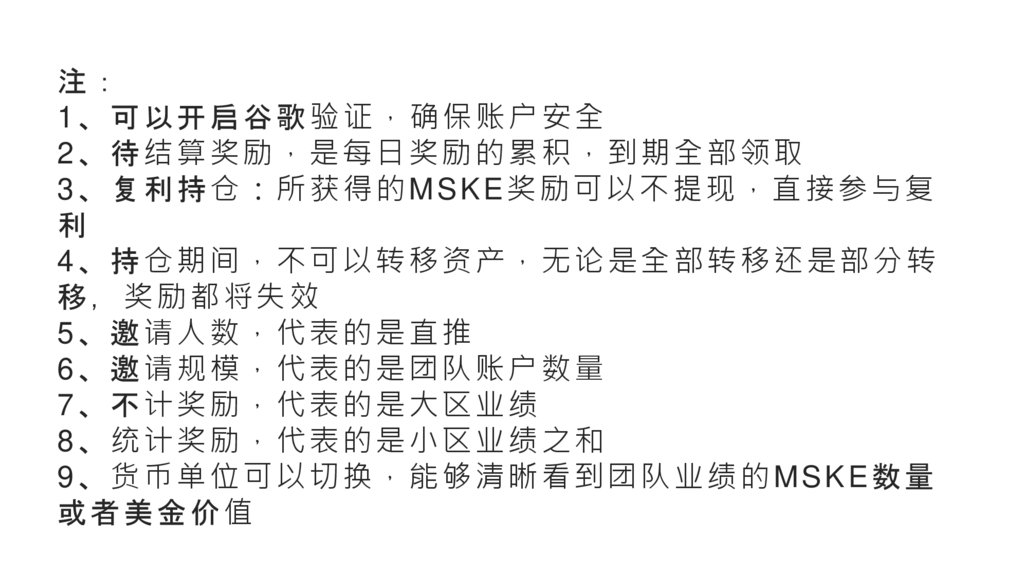 注：
1、可以开启谷歌验证，确保账户安全
2、待结算奖励，是每日奖励的累积，到期全部领取
3、复利持仓：所获得的MSKE奖励可以不提现，直接参与复利
4、持仓期间，不可以转移资产，无论是全部转移还是部分转移，奖励都将失效
5、邀请人数，代表的是直推
6、邀请规模，代表的是团队账户数量
7、不计奖励，代表的是大区业绩
8、统计奖励，代表的是小区业绩之和
9、货币单位可以切换，能够清晰看到团队业绩的MSKE数量或者美金价值